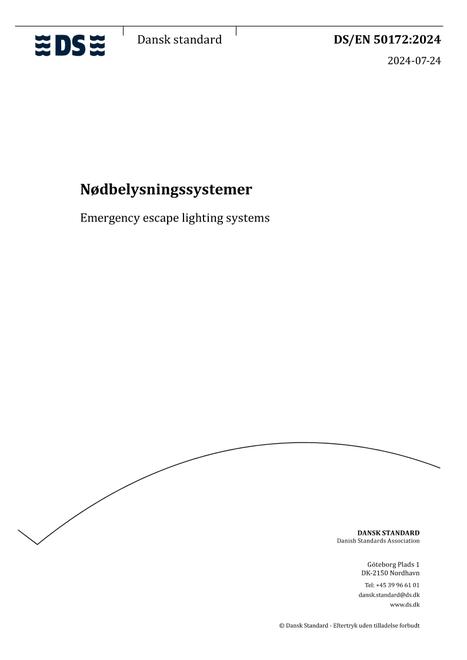 DS

Dansk standard

DS/EN 50172:2024

2024-07-24

Nødbelysningssystemer

Emergency escape lighting systems

DANSK STANDARD
Danish Standards Association

Göteborg Plads 1
DK-2150 Nordhavn

Tel: +45 39 96 61 01
dansk.standard@ds.dk
www.ds.dk

© Dansk Standard - Eftertryk uden tilladelse forbudt